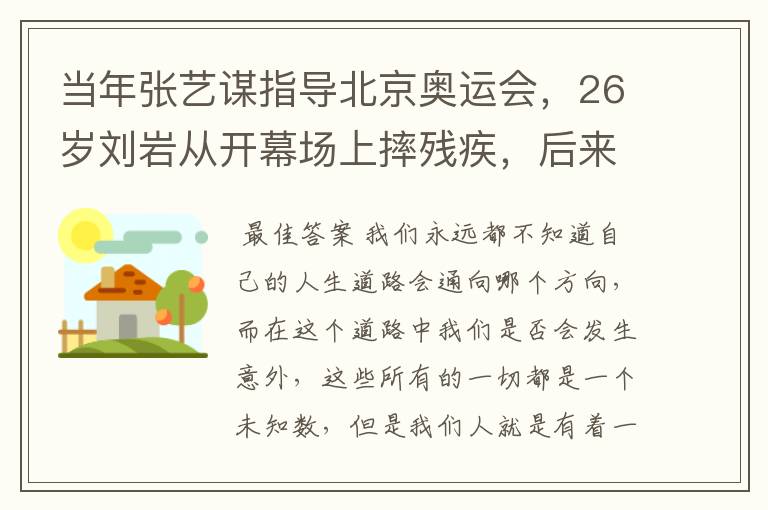 当年张艺谋指导北京奥运会，26岁刘岩从开幕场上摔残疾，后来

最佳答案 我们永远都不知道自己的人生道路会通向哪个方向，而在这个道路中我们是否会发生意外，这些所有的一切都是一个未知数，但是我们人就是有着一